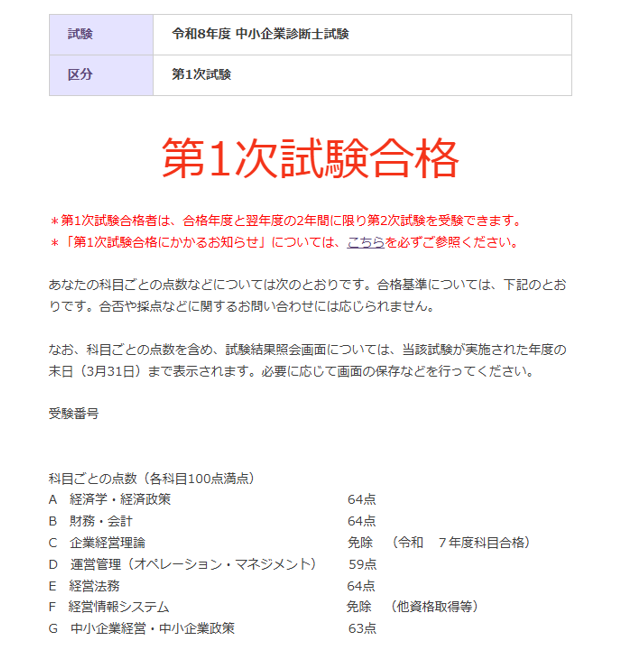 | 試験 | 令和8年度 中小企業診断士試験 |
|---|---|
| 区分 | 第1次試験 |

第1次試験合格

＊第1次試験合格者は、合格年度と翌年度の2年間に限り第2次試験を受験できます。
＊「第1次試験合格にかかるお知らせ」については、こちらを必ずご参照ください。

あなたの科目ごとの点数などについては次のとおりです。合格基準については、下記のとおりです。合否や採点などに関するお問い合わせには応じられません。

なお、科目ごとの点数を含め、試験結果照会画面については、当該試験が実施された年度の末日（3月31日）まで表示されます。必要に応じて画面の保存などを行ってください。

受験番号

科目ごとの点数（各科目100点満点）
A　経済学・経済政策　64点
B　財務・会計　64点
C　企業経営理論　免除　（令和　7年度科目合格）
D　運営管理（オペレーション・マネジメント）　59点
E　経営法務　64点
F　経営情報システム　免除　（他資格取得等）
G　中小企業経営・中小企業政策　63点